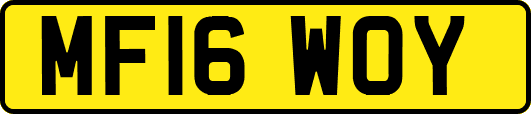 MF16 WOY